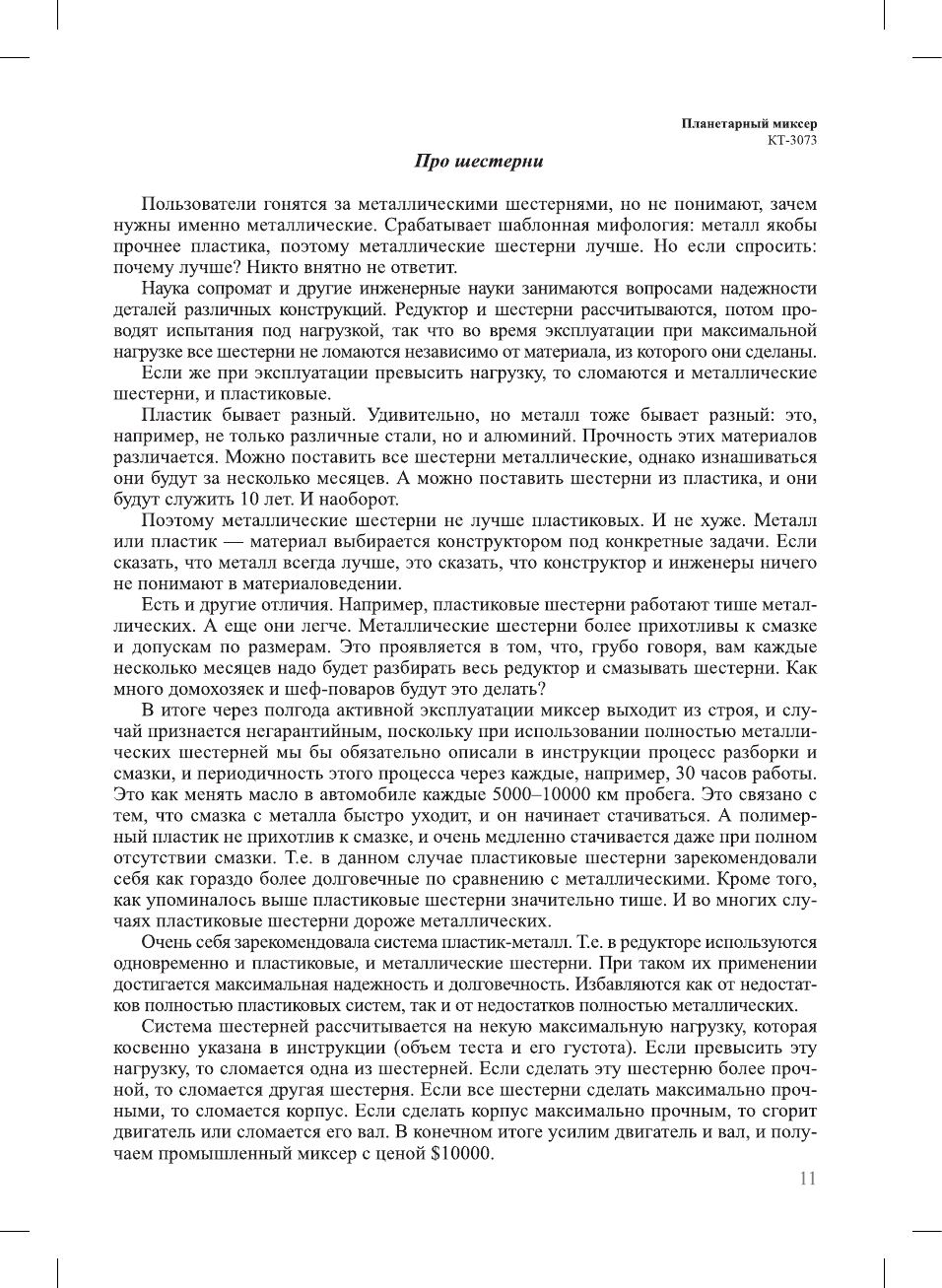 Планетарный миксер
КТ-3073

Про шестерни

Пользователи гонятся за металлическими шестернями, но не понимают, зачем нужны именно металлические. Срабатывает шаблонная мифология: металл якобы прочнее пластика, поэтому металлические шестерни лучше. Но если спросить: почему лучше? Никто внятно не ответит.

Наука сопромат и другие инженерные науки занимаются вопросами надежности деталей различных конструкций. Редуктор и шестерни рассчитываются, потом проводят испытания под нагрузкой, так что во время эксплуатации при максимальной нагрузке все шестерни не ломаются независимо от материала, из которого они сделаны.

Если же при эксплуатации превысить нагрузку, то сломаются и металлические шестерни, и пластиковые.

Пластик бывает разный. Удивительно, но металл тоже бывает разный: это, например, не только различные стали, но и алюминий. Прочность этих материалов различается. Можно поставить все шестерни металлические, однако изнашиваться они будут за несколько месяцев. А можно поставить шестерни из пластика, и они будут служить 10 лет. И наоборот.

Поэтому металлические шестерни не лучше пластиковых. И не хуже. Металл или пластик — материал выбирается конструктором под конкретные задачи. Если сказать, что металл всегда лучше, это сказать, что конструктор и инженеры ничего не понимают в материаловедении.

Есть и другие отличия. Например, пластиковые шестерни работают тише металлических. А еще они легче. Металлические шестерни более прихотливы к смазке и допускам по размерам. Это проявляется в том, что, грубо говоря, вам каждые несколько месяцев надо будет разбирать весь редуктор и смазывать шестерни. Как много домохозяек и шеф-поваров будут это делать?

В итоге через полгода активной эксплуатации миксер выходит из строя, и случай признается негарантийным, поскольку при использовании полностью металлических шестерней мы бы обязательно описали в инструкции процесс разборки и смазки, и периодичность этого процесса через каждые, например, 30 часов работы. Это как менять масло в автомобиле каждые 5000–10000 км пробега. Это связано с тем, что смазка с металла быстро уходит, и он начинает стачиваться. А полимерный пластик не прихотлив к смазке, и очень медленно стачивается даже при полном отсутствии смазки. Т.е. в данном случае пластиковые шестерни зарекомендовали себя как гораздо более долговечные по сравнению с металлическими. Кроме того, как упоминалось выше пластиковые шестерни значительно тише. И во многих случаях пластиковые шестерни дороже металлических.

Очень себя зарекомендовала система пластик-металл. Т.е. в редукторе используются одновременно и пластиковые, и металлические шестерни. При таком их применении достигается максимальная надежность и долговечность. Избавляются как от недостатков полностью пластиковых систем, так и от недостатков полностью металлических.

Система шестерней рассчитывается на некую максимальную нагрузку, которая косвенно указана в инструкции (объем теста и его густота). Если превысить эту нагрузку, то сломается одна из шестерней. Если сделать эту шестерню более прочной, то сломается другая шестерня. Если все шестерни сделать максимально прочными, то сломается корпус. Если сделать корпус максимально прочным, то сгорит двигатель или сломается его вал. В конечном итоге усилим двигатель и вал, и получаем промышленный миксер с ценой $10000.

11